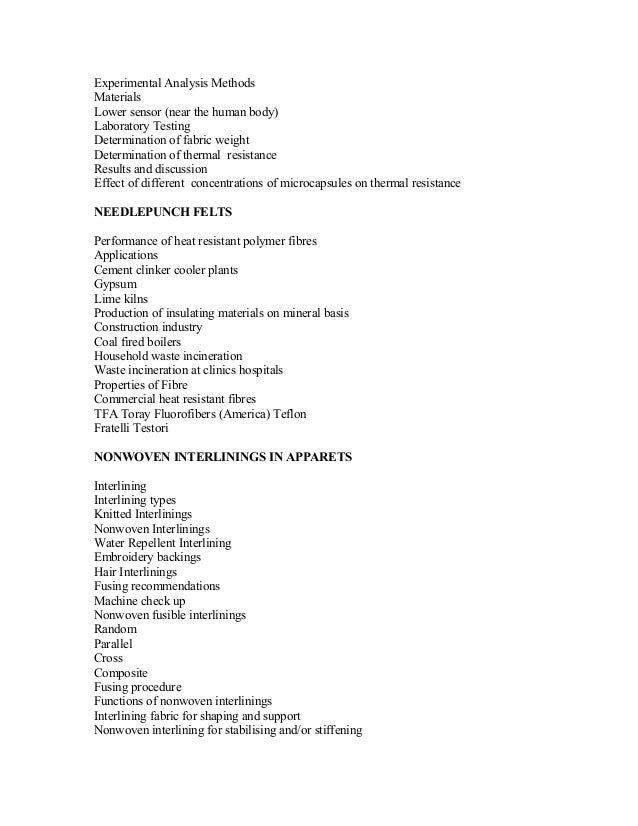 Experimental Analysis Methods
Materials
Lower sensor (near the human body)
Laboratory Testing
Determination of fabric weight
Determination of thermal resistance
Results and discussion
Effect of different concentrations of microcapsules on thermal resistance

NEEDLEPUNCH FELTS

Performance of heat resistant polymer fibres
Applications
Cement clinker cooler plants
Gypsum
Lime kilns
Production of insulating materials on mineral basis
Construction industry
Coal fired boilers
Household waste incineration
Waste incineration at clinics hospitals
Properties of Fibre
Commercial heat resistant fibres
TFA Toray Fluorofibers (America) Teflon
Fratelli Testori

NONWOVEN INTERLININGS IN APPARETS

Interlining
Interlining types
Knitted Interlinings
Nonwoven Interlinings
Water Repellent Interlining
Embroidery backings
Hair Interlinings
Fusing recommendations
Machine check up
Nonwoven fusible interlinings
Random
Parallel
Cross
Composite
Fusing procedure
Functions of nonwoven interlinings
Interlining fabric for shaping and support
Nonwoven interlining for stabilising and/or stiffening